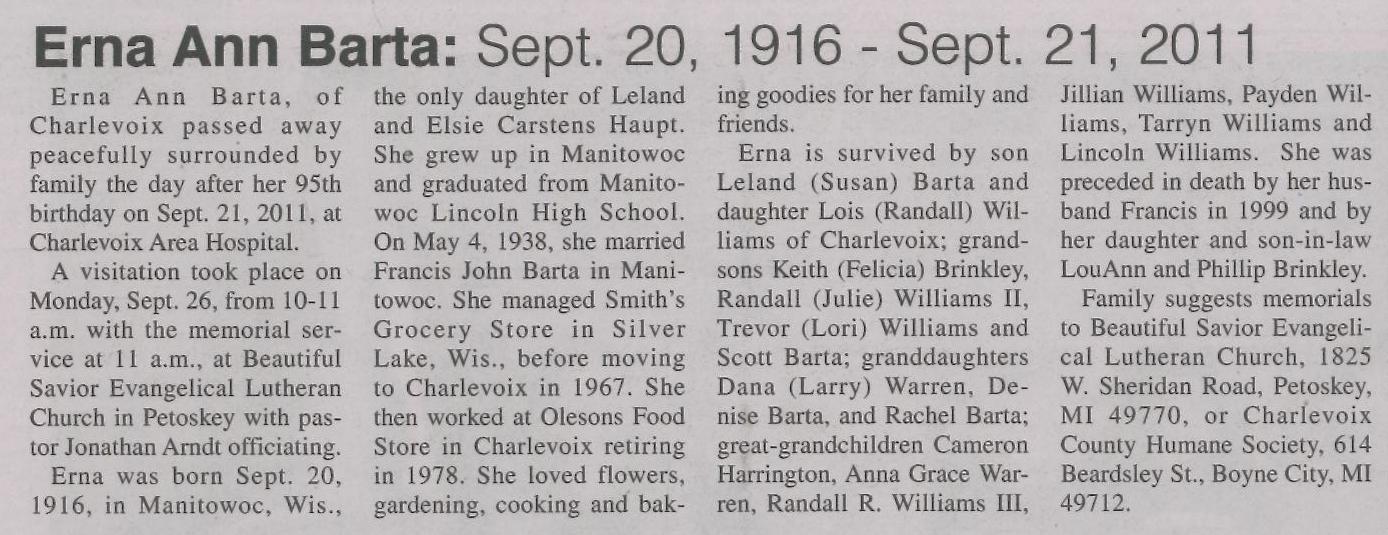 Erna Ann Barta: Sept. 20, 1916 - Sept. 21, 2011

Erna Ann Barta, of Charlevoix passed away peacefully surrounded by family the day after her 95th birthday on Sept. 21, 2011, at Charlevoix Area Hospital.

A visitation took place on Monday, Sept. 26, from 10-11 a.m. with the memorial service at 11 a.m., at Beautiful Savior Evangelical Lutheran Church in Petoskey with pastor Jonathan Arndt officiating.

Erna was born Sept. 20, 1916, in Manitowoc, Wis., the only daughter of Leland and Elsie Carstens Haupt. She grew up in Manitowoc and graduated from Manitowoc Lincoln High School. On May 4, 1938, she married Francis John Barta in Manitowoc. She managed Smith's Grocery Store in Silver Lake, Wis., before moving to Charlevoix in 1967. She then worked at Olesons Food Store in Charlevoix retiring in 1978. She loved flowers, gardening, cooking and baking goodies for her family and friends.

Erna is survived by son Leland (Susan) Barta and daughter Lois (Randall) Williams of Charlevoix; grandsons Keith (Felicia) Brinkley, Randall (Julie) Williams II, Trevor (Lori) Williams and Scott Barta; granddaughters Dana (Larry) Warren, Denise Barta, and Rachel Barta; great-grandchildren Cameron Harrington, Anna Grace Warren, Randall R. Williams III, Jillian Williams, Payden Williams, Tarryn Williams and Lincoln Williams. She was preceded in death by her husband Francis in 1999 and by her daughter and son-in-law LouAnn and Phillip Brinkley.

Family suggests memorials to Beautiful Savior Evangelical Lutheran Church, 1825 W. Sheridan Road, Petoskey, MI 49770, or Charlevoix County Humane Society, 614 Beardsley St., Boyne City, MI 49712.